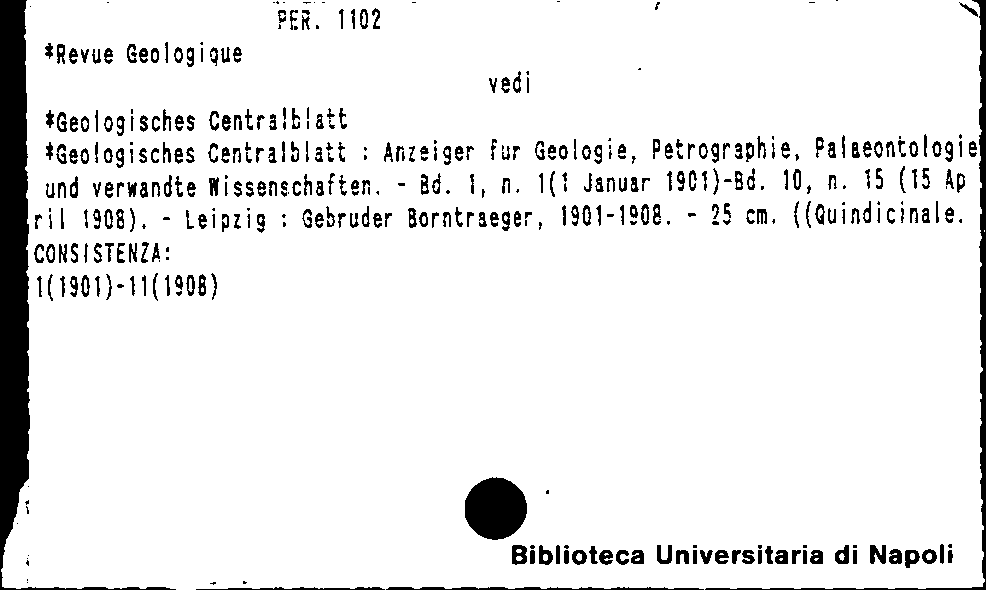 PER. 1102

*Revue Geologique

vedi

*Geologisches Centralblatt

*Geologisches Centralblatt : Anzeiger fur Geologie, Petrographie, Palaeontologie und verwandte Wissenschaften. - Bd. 1, n. 1(1 Januar 1901)-Bd. 10, n. 15 (15 April 1908). - Leipzig : Gebruder Borntraeger, 1901-1908. - 25 cm. ((Quindicinale.

CONSISTENZA:

1(1901)-11(1908)

Biblioteca Universitaria di Napoli